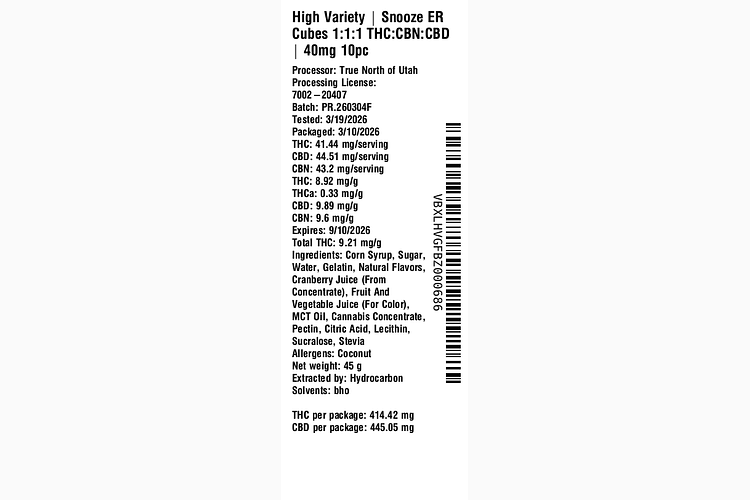 High Variety | Snooze ER Cubes 1:1:1 THC:CBN:CBD | 40mg 10pc

Processor: True North of Utah
Processing License:
7002 – 20407
Batch: PR.260304F
Tested: 3/19/2026
Packaged: 3/10/2026
THC: 41.44 mg/serving
CBD: 44.51 mg/serving
CBN: 43.2 mg/serving
THC: 8.92 mg/g
THCa: 0.33 mg/g
CBD: 9.89 mg/g
CBN: 9.6 mg/g
Expires: 9/10/2026
Total THC: 9.21 mg/g
Ingredients: Corn Syrup, Sugar, Water, Gelatin, Natural Flavors, Cranberry Juice (From Concentrate), Fruit And Vegetable Juice (For Color), MCT Oil, Cannabis Concentrate, Pectin, Citric Acid, Lecithin, Sucralose, Stevia
Allergens: Coconut
Net weight: 45 g
Extracted by: Hydrocarbon
Solvents: bho

THC per package: 414.42 mg
CBD per package: 445.05 mg

VBXLHVGFBZ000686